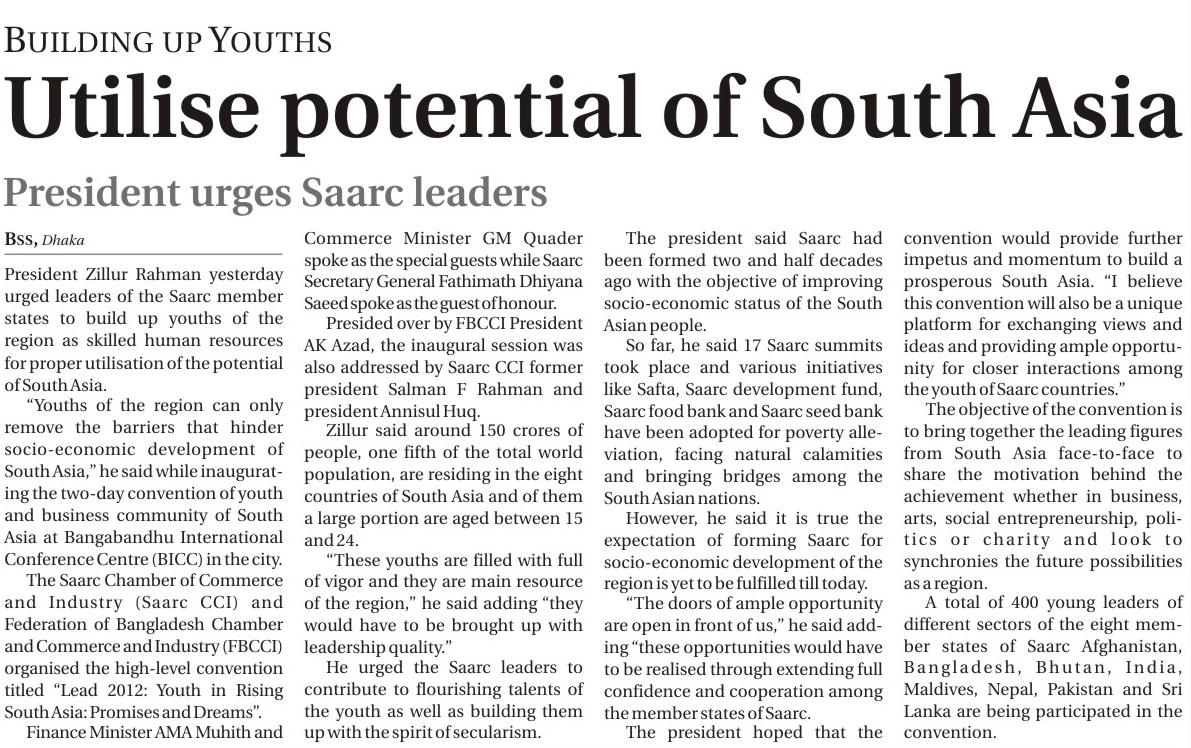 BUILDING UP YOUTHS

Utilise potential of South Asia

President urges Saarc leaders

BSS, Dhaka

President Zillur Rahman yesterday urged leaders of the Saarc member states to build up youths of the region as skilled human resources for proper utilisation of the potential of South Asia.

"Youths of the region can only remove the barriers that hinder socio-economic development of South Asia," he said while inaugurating the two-day convention of youth and business community of South Asia at Bangabandhu International Conference Centre (BICC) in the city.

The Saarc Chamber of Commerce and Industry (Saarc CCI) and Federation of Bangladesh Chamber and Commerce and Industry (FBCCI) organised the high-level convention titled "Lead 2012: Youth in Rising South Asia: Promises and Dreams".

Finance Minister AMA Muhith and Commerce Minister GM Quader spoke as the special guests while Saarc Secretary General Fathimath Dhiyana Saeed spoke as the guest of honour.

Presided over by FBCCI President AK Azad, the inaugural session was also addressed by Saarc CCI former president Salman F Rahman and president Annisul Huq.

Zillur said around 150 crores of people, one fifth of the total world population, are residing in the eight countries of South Asia and of them a large portion are aged between 15 and 24.

"These youths are filled with full of vigor and they are main resource of the region," he said adding "they would have to be brought up with leadership quality."

He urged the Saarc leaders to contribute to flourishing talents of the youth as well as building them up with the spirit of secularism.

The president said Saarc had been formed two and half decades ago with the objective of improving socio-economic status of the South Asian people.

So far, he said 17 Saarc summits took place and various initiatives like Safta, Saarc development fund, Saarc food bank and Saarc seed bank have been adopted for poverty alleviation, facing natural calamities and bringing bridges among the South Asian nations.

However, he said it is true the expectation of forming Saarc for socio-economic development of the region is yet to be fulfilled till today.

"The doors of ample opportunity are open in front of us," he said adding "these opportunities would have to be realised through extending full confidence and cooperation among the member states of Saarc.

The president hoped that the convention would provide further impetus and momentum to build a prosperous South Asia. "I believe this convention will also be a unique platform for exchanging views and ideas and providing ample opportunity for closer interactions among the youth of Saarc countries."

The objective of the convention is to bring together the leading figures from South Asia face-to-face to share the motivation behind the achievement whether in business, arts, social entrepreneurship, politics or charity and look to synchronies the future possibilities as a region.

A total of 400 young leaders of different sectors of the eight member states of Saarc Afghanistan, Bangladesh, Bhutan, India, Maldives, Nepal, Pakistan and Sri Lanka are being participated in the convention.